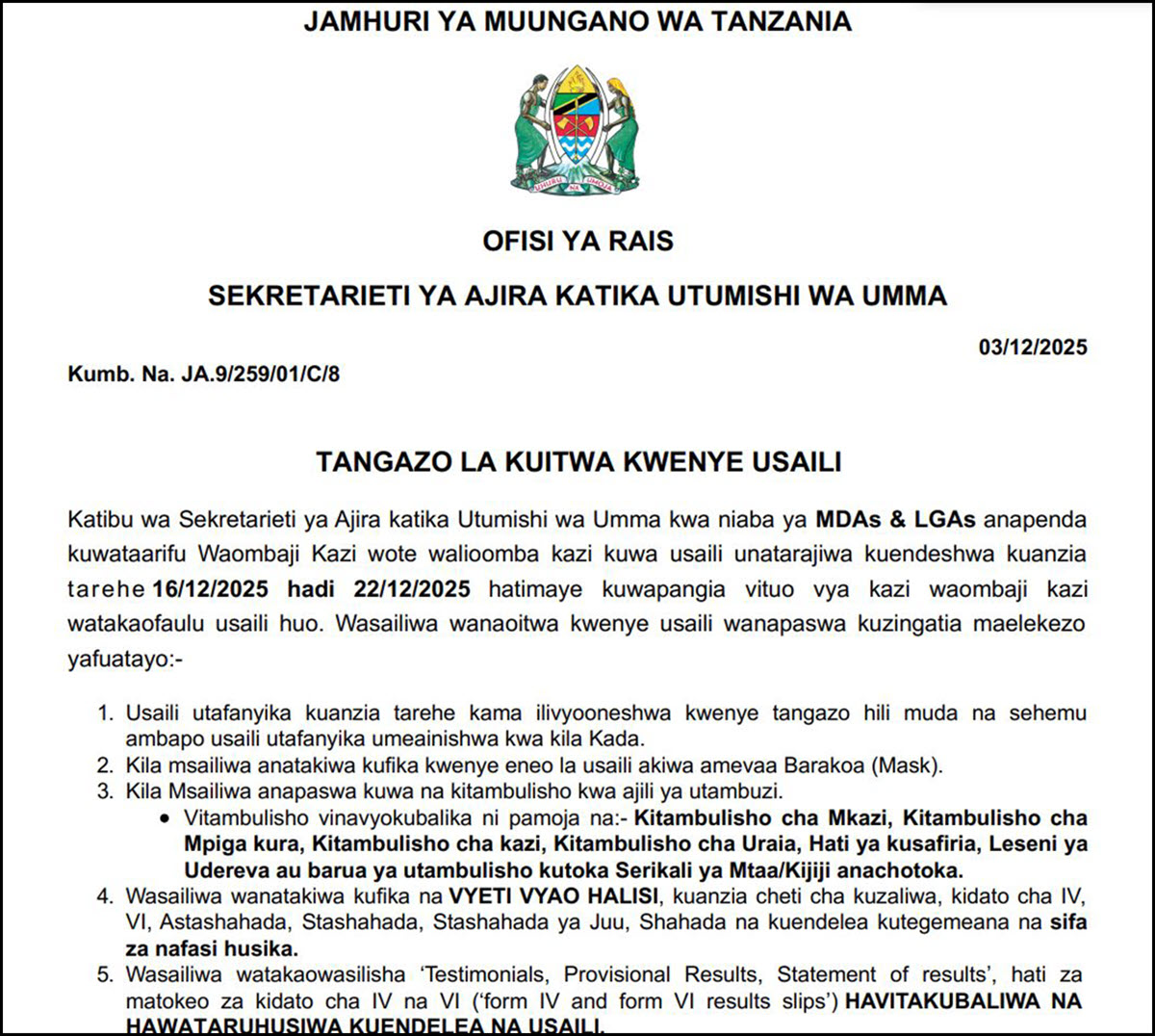 JAMHURI YA MUUNGANO WA TANZANIA

UHURU NA UMOJA

OFISI YA RAIS

SEKRETARIETI YA AJIRA KATIKA UTUMISHI WA UMMA

03/12/2025

Kumb. Na. JA.9/259/01/C/8

TANGAZO LA KUITWA KWENYE USAILI

Katibu wa Sekretarieti ya Ajira katika Utumishi wa Umma kwa niaba ya MDAs & LGAs anapenda kuwataarifu Waombaji Kazi wote walioomba kazi kuwa usaili unatarajiwa kuendeshwa kuanzia tarehe 16/12/2025 hadi 22/12/2025 hatimaye kuwapangia vituo vya kazi waombaji kazi watakaofaulu usaili huo. Wasailiwa wanaoitwa kwenye usaili wanapaswa kuzingatia maelekezo yafuatayo:-

1. Usaili utafanyika kuanzia tarehe kama ilivyooneshwa kwenye tangazo hili muda na sehemu ambapo usaili utafanyika umeainishwa kwa kila Kada.
2. Kila msailiwa anatakiwa kufika kwenye eneo la usaili akiwa amevaa Barakoa (Mask).
3. Kila Msailiwa anapaswa kuwa na kitambulisho kwa ajili ya utambuzi.
• Vitambulisho vinavyokubalika ni pamoja na:- Kitambulisho cha Mkazi, Kitambulisho cha Mpiga kura, Kitambulisho cha kazi, Kitambulisho cha Uraia, Hati ya kusafiria, Leseni ya Udereva au barua ya utambulisho kutoka Serikali ya Mtaa/Kijiji anachotoka.
4. Wasailiwa wanatakiwa kufika na VYETI VYAO HALISI, kuanzia cheti cha kuzaliwa, kidato cha IV, VI, Astashahada, Stashahada, Stashahada ya Juu, Shahada na kuendelea kutegemeana na sifa za nafasi husika.
5. Wasailiwa watakaowasilisha 'Testimonials, Provisional Results, Statement of results', hati za matokeo za kidato cha IV na VI ('form IV and form VI results slips') HAVITAKUBALIWA NA HAWATARUHUSIWA KUENDELEA NA USAILI.